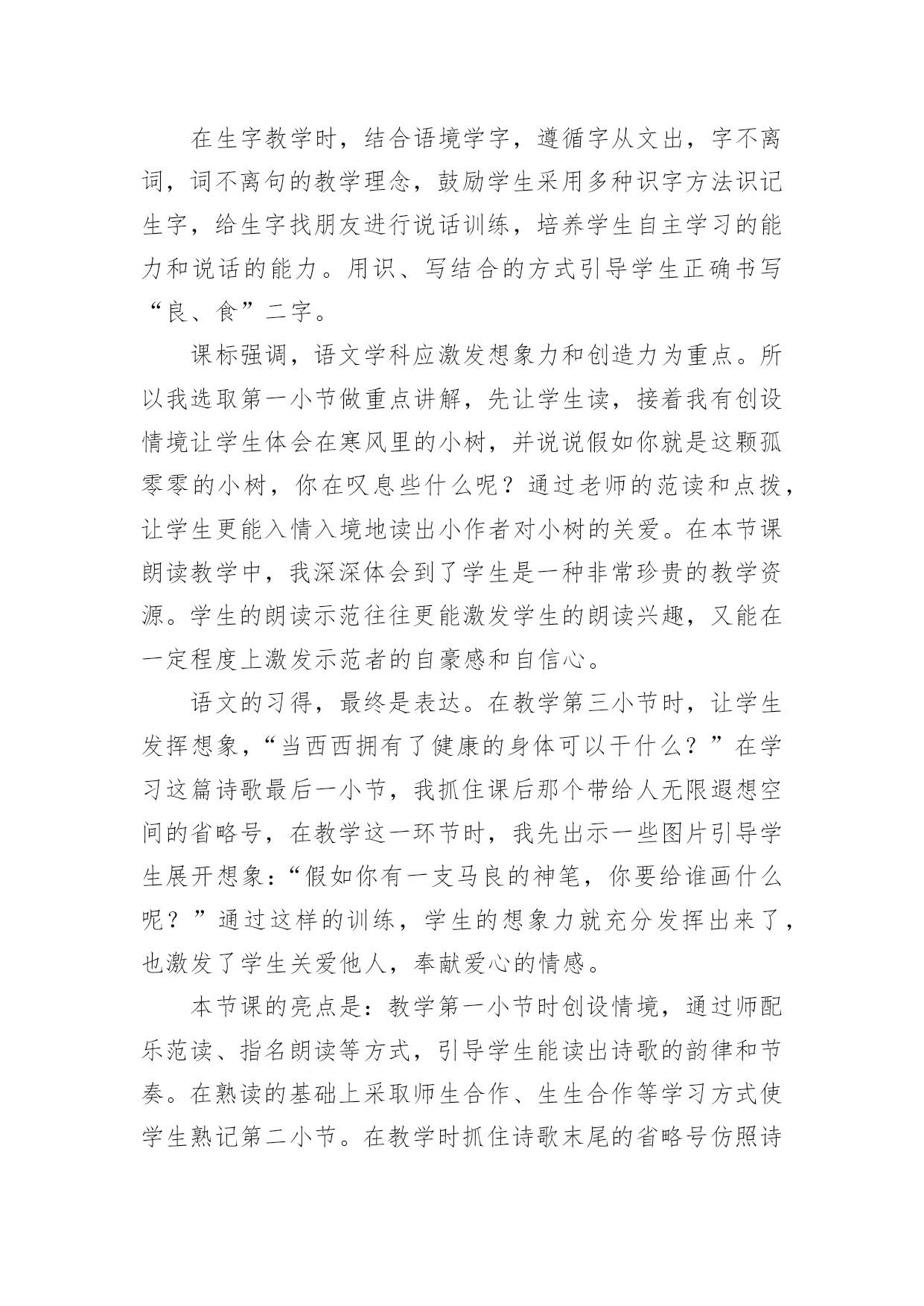 在生字教学时，结合语境学字，遵循字从文出，字不离词，词不离句的教学理念，鼓励学生采用多种识字方法识记生字，给生字找朋友进行说话训练，培养学生自主学习的能力和说话的能力。用识、写结合的方式引导学生正确书写“良、食”二字。

课标强调，语文学科应激发想象力和创造力为重点。所以我选取第一小节做重点讲解，先让学生读，接着我有创设情境让学生体会在寒风里的小树，并说说假如你就是这颗孤零零的小树，你在叹息些什么呢？通过老师的范读和点拨，让学生更能入情入境地读出小作者对小树的关爱。在本节课朗读教学中，我深深体会到了学生是一种非常珍贵的教学资源。学生的朗读示范往往更能激发学生的朗读兴趣，又能在一定程度上激发示范者的自豪感和自信心。

语文的习得，最终是表达。在教学第三小节时，让学生发挥想象，“当西西拥有了健康的身体可以干什么？”在学习这篇诗歌最后一小节，我抓住课后那个带给人无限遐想空间的省略号，在教学这一环节时，我先出示一些图片引导学生展开想象：“假如你有一支马良的神笔，你要给谁画什么呢？”通过这样的训练，学生的想象力就充分发挥出来了，也激发了学生关爱他人，奉献爱心的情感。

本节课的亮点是：教学第一小节时创设情境，通过师配乐范读、指名朗读等方式，引导学生能读出诗歌的韵律和节奏。在熟读的基础上采取师生合作、生生合作等学习方式使学生熟记第二小节。在教学时抓住诗歌末尾的省略号仿照诗